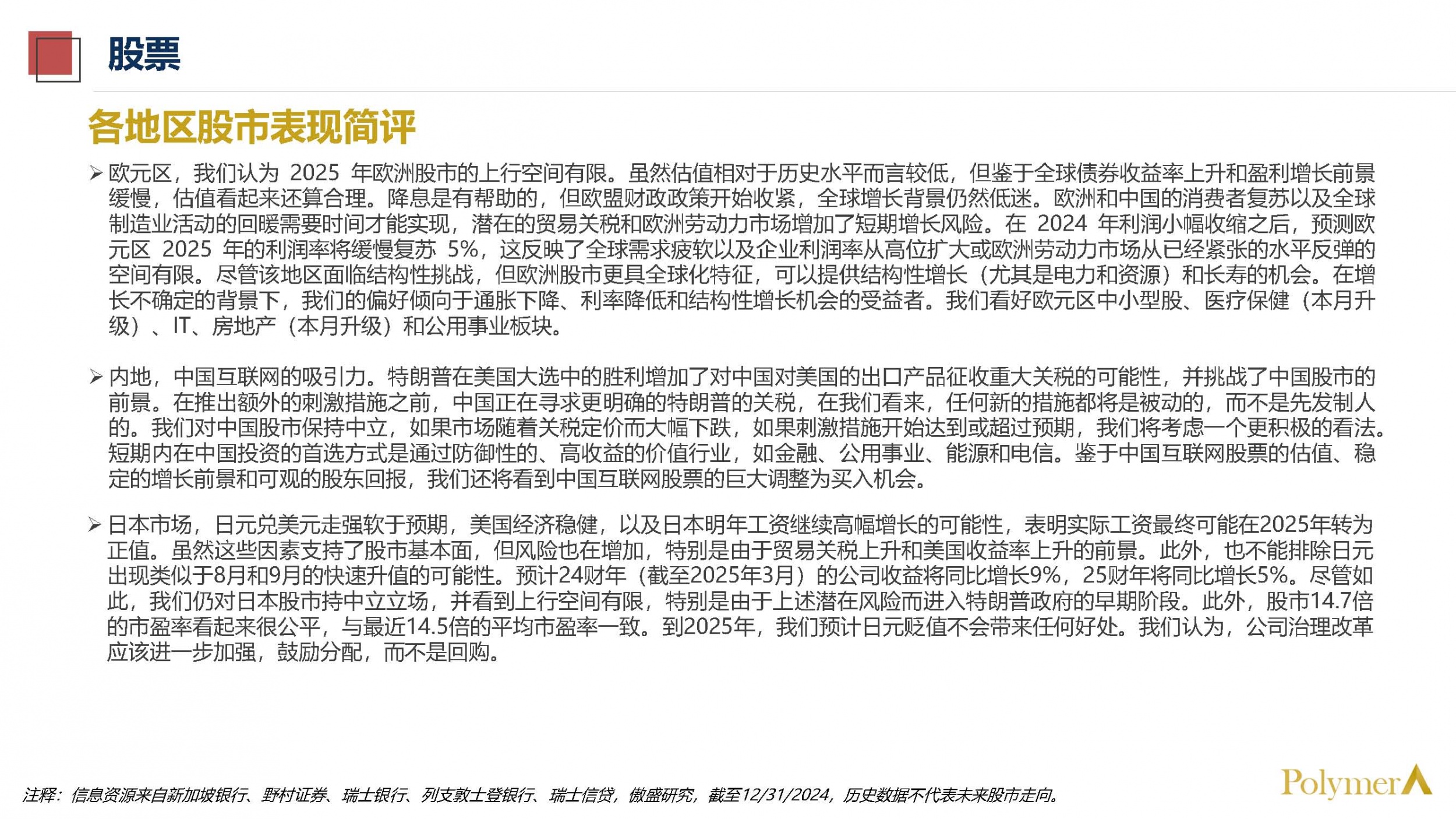 股票

各地区股市表现简评

➢ 欧元区，我们认为2025年欧洲股市的上行空间有限。虽然估值相对于历史水平而言较低，但鉴于全球债券收益率上升和盈利增长前景缓慢，估值看起来还算合理。降息是有帮助的，但欧盟财政政策开始收紧，全球增长背景仍然低迷。欧洲和中国的消费者复苏以及全球制造业活动的回暖需要时间才能实现，潜在的贸易关税和欧洲劳动力市场增加了短期增长风险。在2024年利润小幅收缩之后，预测欧元区2025年的利润率将缓慢复苏5%，这反映了全球需求疲软以及企业利润率从高位扩大或欧洲劳动力市场从已经紧张的水平反弹的空间有限。尽管该地区面临结构性挑战，但欧洲股市更具全球化特征，可以提供结构性增长（尤其是电力和资源）和长寿的机会。在增长不确定的背景下，我们的偏好倾向于通胀下降、利率降低和结构性增长机会的受益者。我们看好欧元区中小型股、医疗保健（本月升级）、IT、房地产（本月升级）和公用事业板块。

➢ 内地，中国互联网的吸引力。特朗普在美国大选中的胜利增加了对中国对美国的出口产品征收重大关税的可能性，并挑战了中国股市的前景。在推出额外的刺激措施之前，中国正在寻求更明确的特朗普的关税，在我们看来，任何新的措施都将是被动的，而不是先发制人的。我们对中国股市保持中立，如果市场随着关税定价而大幅下跌，如果刺激措施开始达到或超过预期，我们将考虑一个更积极的看法。短期内在中国投资的首选方式是通过防御性的、高收益的价值行业，如金融、公用事业、能源和电信。鉴于中国互联网股票的估值、稳定的增长前景和可观的股东回报，我们还将看到中国互联网股票的巨大调整为买入机会。

➢ 日本市场，日元兑美元走强软于预期，美国经济稳健，以及日本明年工资继续高幅增长的可能性，表明实际工资最终可能在2025年转为正值。虽然这些因素支持了股市基本面，但风险也在增加，特别是由于贸易关税上升和美国收益率上升的前景。此外，也不能排除日元出现类似于8月和9月的快速升值的可能性。预计24财年（截至2025年3月）的公司收益将同比增长9%，25财年将同比增长5%。尽管如此，我们仍对日本股市持中立立场，并看到上行空间有限，特别是由于上述潜在风险而进入特朗普政府的早期阶段。此外，股市14.7倍的市盈率看起来很公平，与最近14.5倍的平均市盈率一致。到2025年，我们预计日元贬值不会带来任何好处。我们认为，公司治理改革应该进一步加强，鼓励分配，而不是回购。

注释：信息资源来自新加坡银行、野村证券、瑞士银行、列支敦士登银行、瑞士信贷，傲盛研究，截至12/31/2024，历史数据不代表未来股市走向。

Polymer